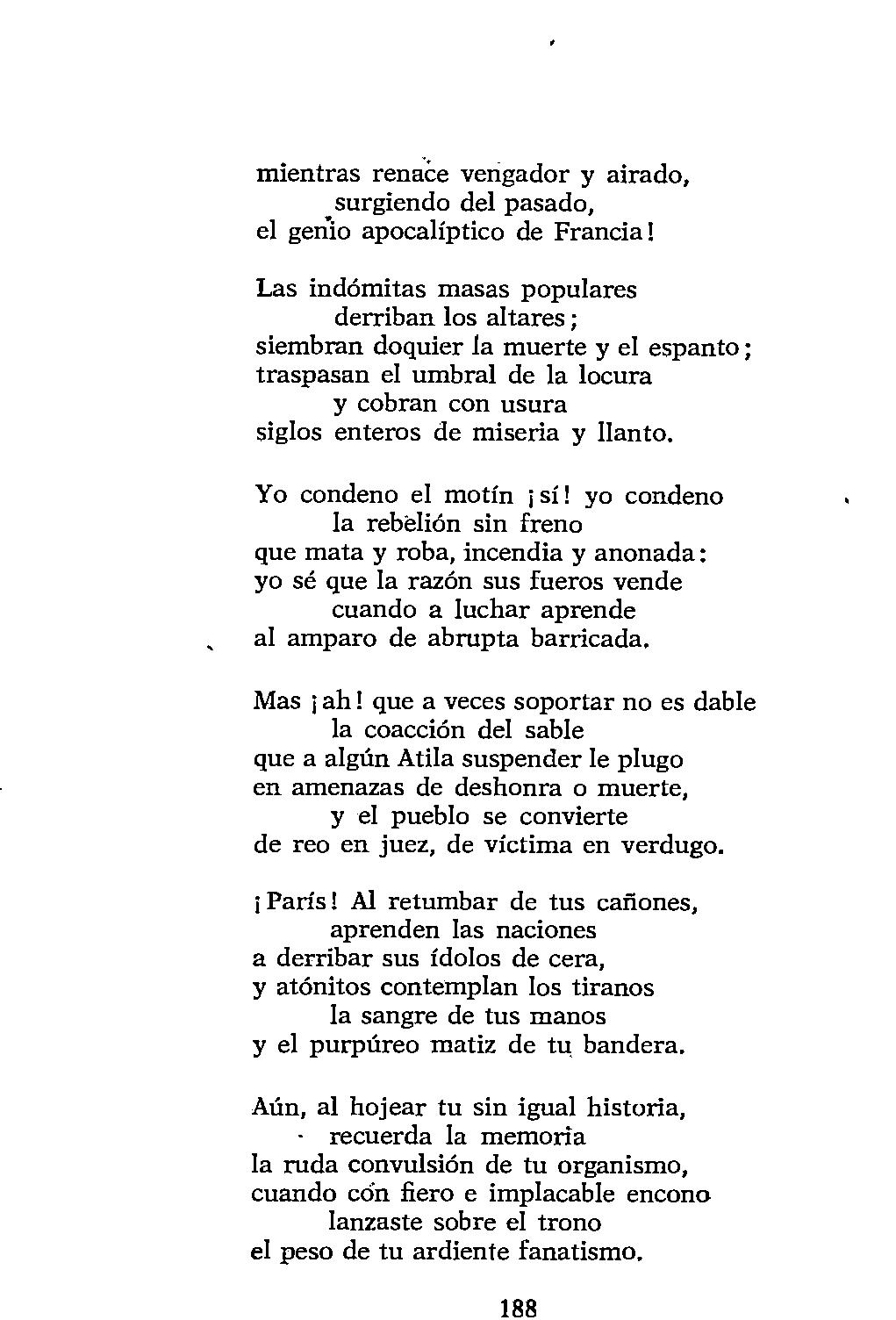 mientras renace vengador y airado,
surgiendo del pasado,
el genio apocalíptico de Francia!

Las indómitas masas populares
derriban los altares;
siembran doquier la muerte y el espanto;
traspasan el umbral de la locura
y cobran con usura
siglos enteros de miseria y llanto.

Yo condeno el motín ¡sí! yo condeno
la rebelión sin freno
que mata y roba, incendia y anonada:
yo sé que la razón sus fueros vende
cuando a luchar aprende
al amparo de abrupta barricada.

Mas ¡ah! que a veces soportar no es dable
la coacción del sable
que a algún Atila suspender le plugo
en amenazas de deshonra o muerte,
y el pueblo se convierte
de reo en juez, de víctima en verdugo.

¡París! Al retumbar de tus cañones,
aprenden las naciones
a derribar sus ídolos de cera,
y atónitos contemplan los tiranos
la sangre de tus manos
y el purpúreo matiz de tu bandera.

Aún, al hojear tu sin igual historia,
recuerda la memoria
la ruda convulsión de tu organismo,
cuando con fiero e implacable encono
lanzaste sobre el trono
el peso de tu ardiente fanatismo.

188